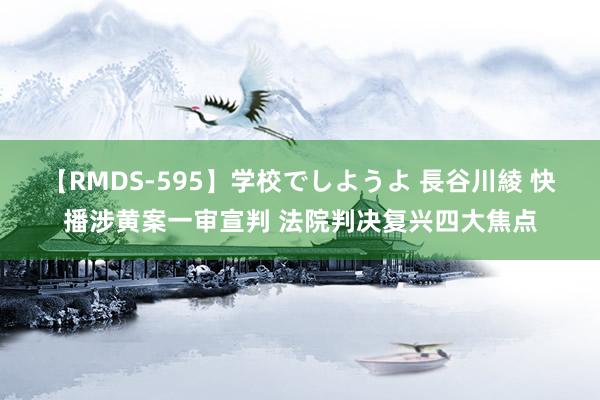 【RMDS-595】学校でしようよ 長谷川綾 快播涉黄案一审宣判 法院判决复兴四大焦点